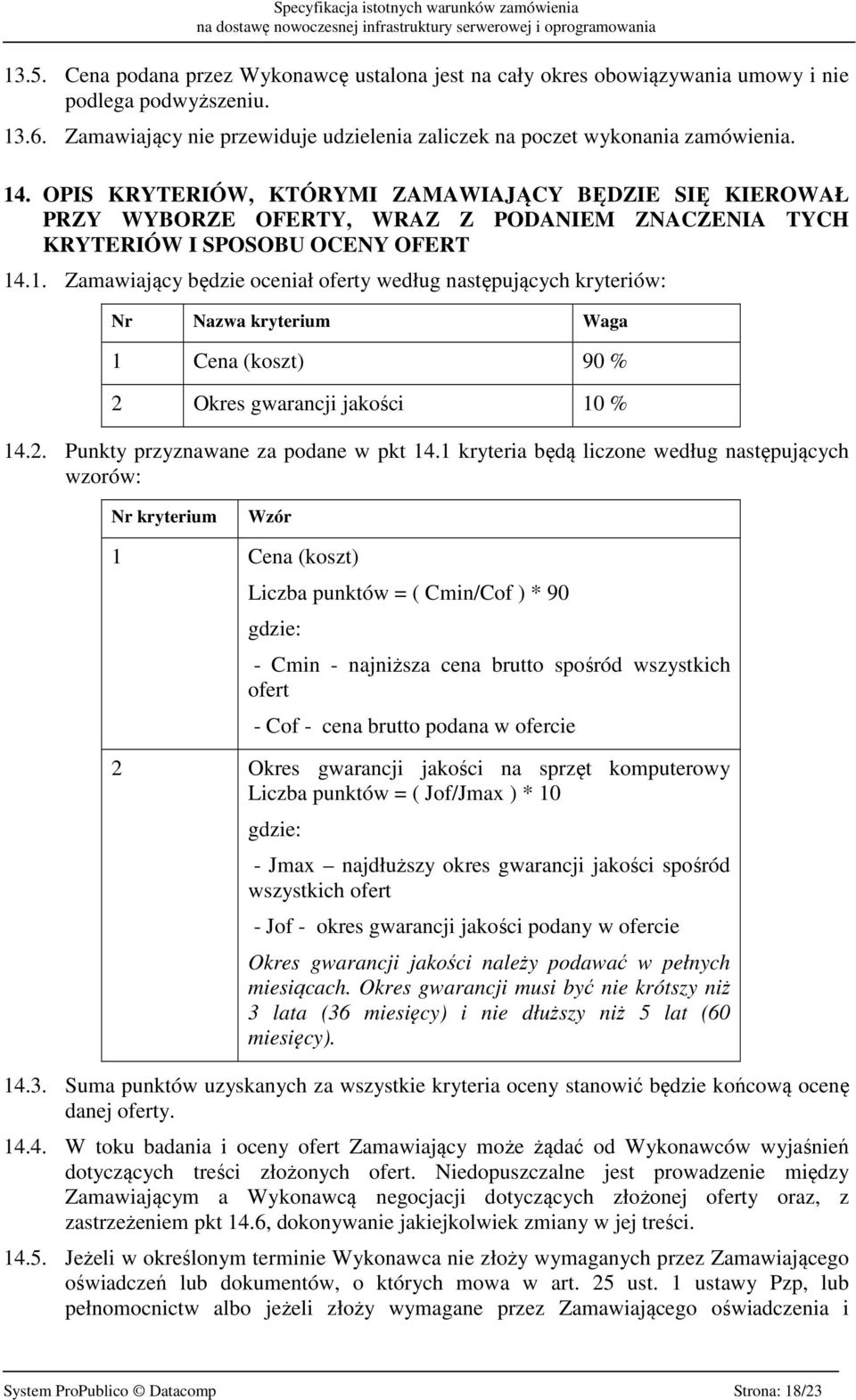 Specyfikacja istotnych warunków zamówienia
na dostawę nowoczesnej infrastruktury serwerowej i oprogramowania

13.5. Cena podana przez Wykonawcę ustalona jest na cały okres obowiązywania umowy i nie podlega podwyższeniu.

13.6. Zamawiający nie przewiduje udzielenia zaliczek na poczet wykonania zamówienia.

14. OPIS KRYTERIÓW, KTÓRYMI ZAMAWIAJĄCY BĘDZIE SIĘ KIEROWAŁ PRZY WYBORZE OFERTY, WRAZ Z PODANIEM ZNACZENIA TYCH KRYTERIÓW I SPOSOBU OCENY OFERT

14.1. Zamawiający będzie oceniał oferty według następujących kryteriów:

| Nr | Nazwa kryterium | Waga |
|---|---|---|
| 1 | Cena (koszt) | 90 % |
| 2 | Okres gwarancji jakości | 10 % |

14.2. Punkty przyznawane za podane w pkt 14.1 kryteria będą liczone według następujących wzorów:

| Nr kryterium | Wzór |
|---|---|
| 1 | Cena (koszt) Liczba punktów = ( Cmin/Cof ) * 90 gdzie: - Cmin - najniższa cena brutto spośród wszystkich ofert - Cof - cena brutto podana w ofercie |
| 2 | Okres gwarancji jakości na sprzęt komputerowy Liczba punktów = ( Jof/Jmax ) * 10 gdzie: - Jmax – najdłuższy okres gwarancji jakości spośród wszystkich ofert - Jof - okres gwarancji jakości podany w ofercie Okres gwarancji jakości należy podawać w pełnych miesiącach. Okres gwarancji musi być nie krótszy niż 3 lata (36 miesięcy) i nie dłuższy niż 5 lat (60 miesięcy). |

14.3. Suma punktów uzyskanych za wszystkie kryteria oceny stanowić będzie końcową ocenę danej oferty.

14.4. W toku badania i oceny ofert Zamawiający może żądać od Wykonawców wyjaśnień dotyczących treści złożonych ofert. Niedopuszczalne jest prowadzenie między Zamawiającym a Wykonawcą negocjacji dotyczących złożonej oferty oraz, z zastrzeżeniem pkt 14.6, dokonywanie jakiejkolwiek zmiany w jej treści.

14.5. Jeżeli w określonym terminie Wykonawca nie złoży wymaganych przez Zamawiającego oświadczeń lub dokumentów, o których mowa w art. 25 ust. 1 ustawy Pzp, lub pełnomocnictw albo jeżeli złoży wymagane przez Zamawiającego oświadczenia i

System ProPublico © Datacomp Strona: 18/23